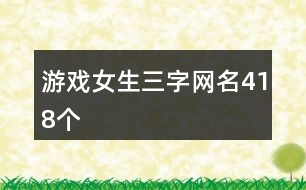 游戏女生三字网名418个